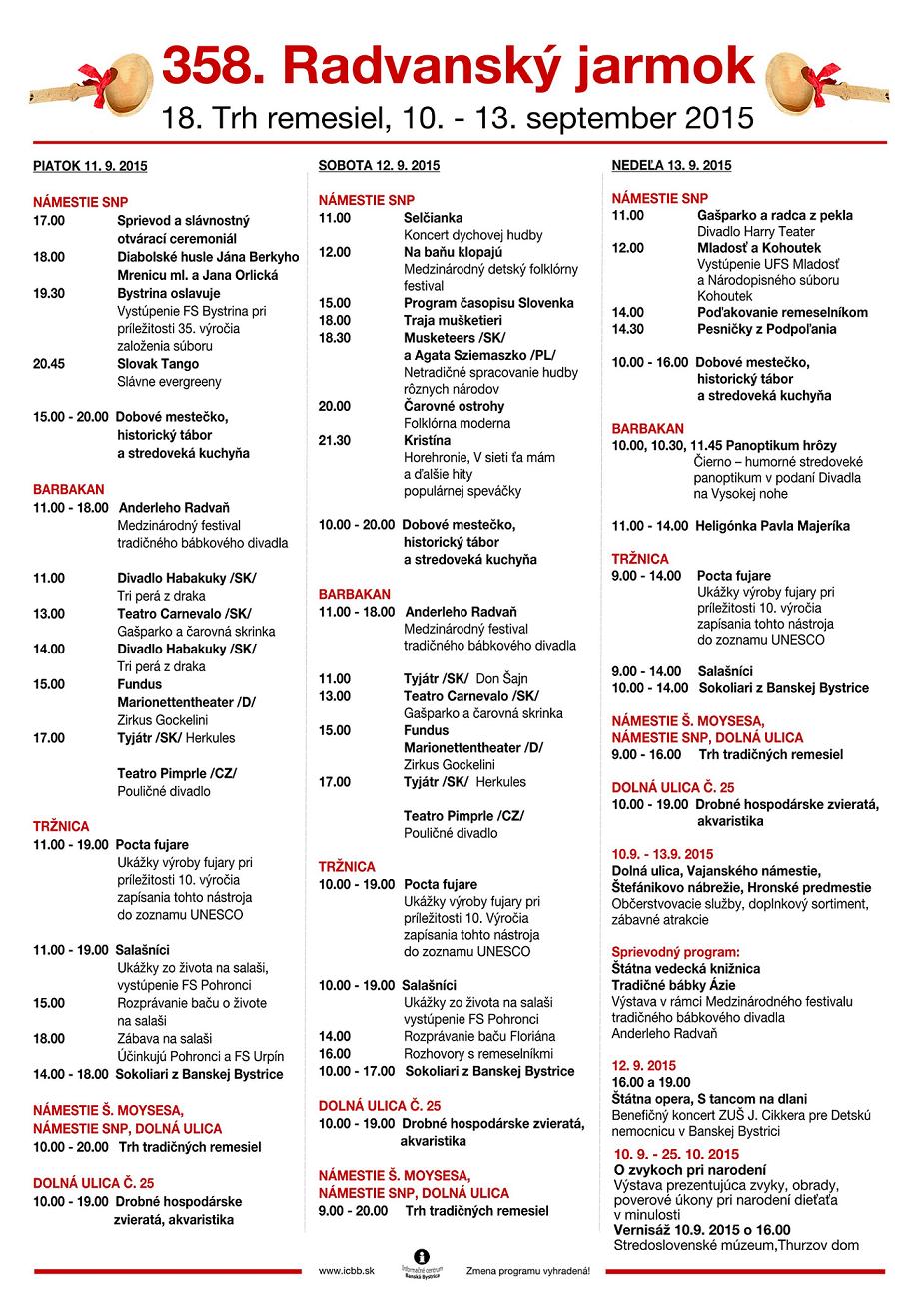 358. Radvanský jarmok
18. Trh remesiel, 10. - 13. september 2015

PIATOK 11. 9. 2015

NÁMESTIE SNP
17.00 Sprievod a slávnostný otvárací ceremoniál
18.00 Diabolské husle Jána Berkyho Mrenicu ml. a Jana Orlická
19.30 Bystrina oslavuje
Vystúpenie FS Bystrina pri príležitosti 35. výročia založenia súboru
20.45 Slovak Tango
Slávne evergreeny

15.00 - 20.00 Dobové mestečko, historický tábor a stredoveká kuchyňa

BARBAKAN
11.00 - 18.00 Anderleho Radvaň
Medzinárodný festival tradičného bábkového divadla

11.00 Divadlo Habakuky /SK/
Tri perá z draka
13.00 Teatro Carnevalo /SK/
Gašparko a čarovná skrinka
14.00 Divadlo Habakuky /SK/
Tri perá z draka
15.00 Fundus Marionettentheater /D/
Zirkus Gockelini
17.00 Tyjátr /SK/ Herkules

Teatro Pimprle /CZ/
Pouličné divadlo

TRŽNICA
11.00 - 19.00 Pocta fujare
Ukážky výroby fujary pri príležitosti 10. výročia zapísania tohto nástroja do zoznamu UNESCO

11.00 - 19.00 Salašníci
Ukážky zo života na salaši, vystúpenie FS Pohronci
15.00 Rozprávanie baču o živote na salaši
18.00 Zábava na salaši
Účinkujú Pohronci a FS Urpín
14.00 - 18.00 Sokoliari z Banskej Bystrice

NÁMESTIE Š. MOYSESA, NÁMESTIE SNP, DOLNÁ ULICA
10.00 - 20.00 Trh tradičných remesiel

DOLNÁ ULICA Č. 25
10.00 - 19.00 Drobné hospodárske zvieratá, akvaristika

SOBOTA 12. 9. 2015

NÁMESTIE SNP
11.00 Selčianka
Koncert dychovej hudby
12.00 Na baňu klopajú
Medzinárodný detský folklórny festival
15.00 Program časopisu Slovenka
18.00 Traja mušketieri
18.30 Musketeers /SK/ a Agata Sziemaszko /PL/
Netradičné spracovanie hudby rôznych národov
20.00 Čarovné ostrohy
Folklórna moderna
21.30 Kristína
Horehronie, V sieti ťa mám a ďalšie hity populárnej speváčky

10.00 - 20.00 Dobové mestečko, historický tábor a stredoveká kuchyňa

BARBAKAN
11.00 - 18.00 Anderleho Radvaň
Medzinárodný festival tradičného bábkového divadla

11.00 Tyjátr /SK/ Don Šajn
13.00 Teatro Carnevalo /SK/
Gašparko a čarovná skrinka
15.00 Fundus Marionettentheater /D/
Zirkus Gockelini
17.00 Tyjátr /SK/ Herkules

Teatro Pimprle /CZ/
Pouličné divadlo

TRŽNICA
10.00 - 19.00 Pocta fujare
Ukážky výroby fujary pri príležitosti 10. Výročia zapísania tohto nástroja do zoznamu UNESCO

10.00 - 19.00 Salašníci
Ukážky zo života na salaši vystúpenie FS Pohronci
14.00 Rozprávanie baču Floriána
16.00 Rozhovory s remeselníkmi
10.00 - 17.00 Sokoliari z Banskej Bystrice

DOLNÁ ULICA Č. 25
10.00 - 19.00 Drobné hospodárske zvieratá, akvaristika

NÁMESTIE Š. MOYSESA, NÁMESTIE SNP, DOLNÁ ULICA
9.00 - 20.00 Trh tradičných remesiel

NEDEĽA 13. 9. 2015

NÁMESTIE SNP
11.00 Gašparko a radca z pekla
Divadlo Harry Teater
12.00 Mladosť a Kohoutek
Vystúpenie UFS Mladosť a Národopisného súboru Kohoutek
14.00 Poďakovanie remeselníkom
14.30 Pesničky z Podpoľania

10.00 - 16.00 Dobové mestečko, historický tábor a stredoveká kuchyňa

BARBAKAN
10.00, 10.30, 11.45 Panoptikum hrôzy
Čierno – humorné stredoveké panoptikum v podaní Divadla na Vysokej nohe

11.00 - 14.00 Heligónka Pavla Majeríka

TRŽNICA
9.00 - 14.00 Pocta fujare
Ukážky výroby fujary pri príležitosti 10. výročia zapísania tohto nástroja do zoznamu UNESCO

9.00 - 14.00 Salašníci
10.00 - 14.00 Sokoliari z Banskej Bystrice

NÁMESTIE Š. MOYSESA, NÁMESTIE SNP, DOLNÁ ULICA
9.00 - 16.00 Trh tradičných remesiel

DOLNÁ ULICA Č. 25
10.00 - 19.00 Drobné hospodárske zvieratá, akvaristika

10.9. - 13.9. 2015
Dolná ulica, Vajanského námestie, Štefánikovo nábrežie, Hronské predmestie
Občerstvovacie služby, doplnkový sortiment, zábavné atrakcie

Sprievodný program:
Štátna vedecká knižnica
Tradičné bábky Ázie
Výstava v rámci Medzinárodného festivalu tradičného bábkového divadla Anderleho Radvaň

12. 9. 2015
16.00 a 19.00
Štátna opera, S tancom na dlani
Benefičný koncert ZUŠ J. Cikkera pre Detskú nemocnicu v Banskej Bystrici

10. 9. - 25. 10. 2015
O zvykoch pri narodení
Výstava prezentujúca zvyky, obrady, poverové úkony pri narodení dieťaťa v minulosti
Vernisáž 10.9. 2015 o 16.00
Stredoslovenské múzeum,Thurzov dom

www.icbb.sk Informačné centrum Banská Bystrica Zmena programu vyhradená!